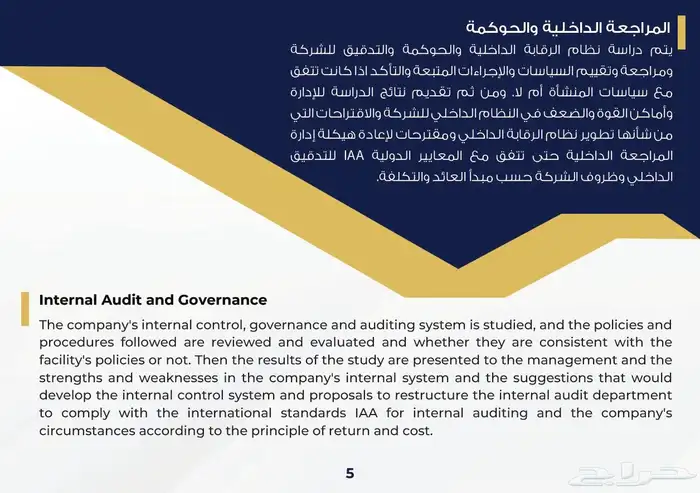 المراجعة الداخلية والحوكمة

يتم دراسة نظام الرقابة الداخلية والحوكمة والتدقيق للشركة ومراجعة وتقييم السياسات والإجراءات المتبعة والتأكد اذا كانت تتفق مع سياسات المنشأة أم لا. ومن ثم تقديم نتائج الدراسة للإدارة وأماكن القوة والضعف في النظام الداخلي للشركة والاقتراحات التي من شأنها تطوير نظام الرقابة الداخلي ومقترحات لإعادة هيكلة إدارة المراجعة الداخلية حتى تتفق مع المعايير الدولية IAA للتدقيق الداخلي وظروف الشركة حسب مبدأ العائد والتكلفة.

Internal Audit and Governance

The company's internal control, governance and auditing system is studied, and the policies and procedures followed are reviewed and evaluated and whether they are consistent with the facility's policies or not. Then the results of the study are presented to the management and the strengths and weaknesses in the company's internal system and the suggestions that would develop the internal control system and proposals to restructure the internal audit department to comply with the international standards IAA for internal auditing and the company's circumstances according to the principle of return and cost.

5

حراج